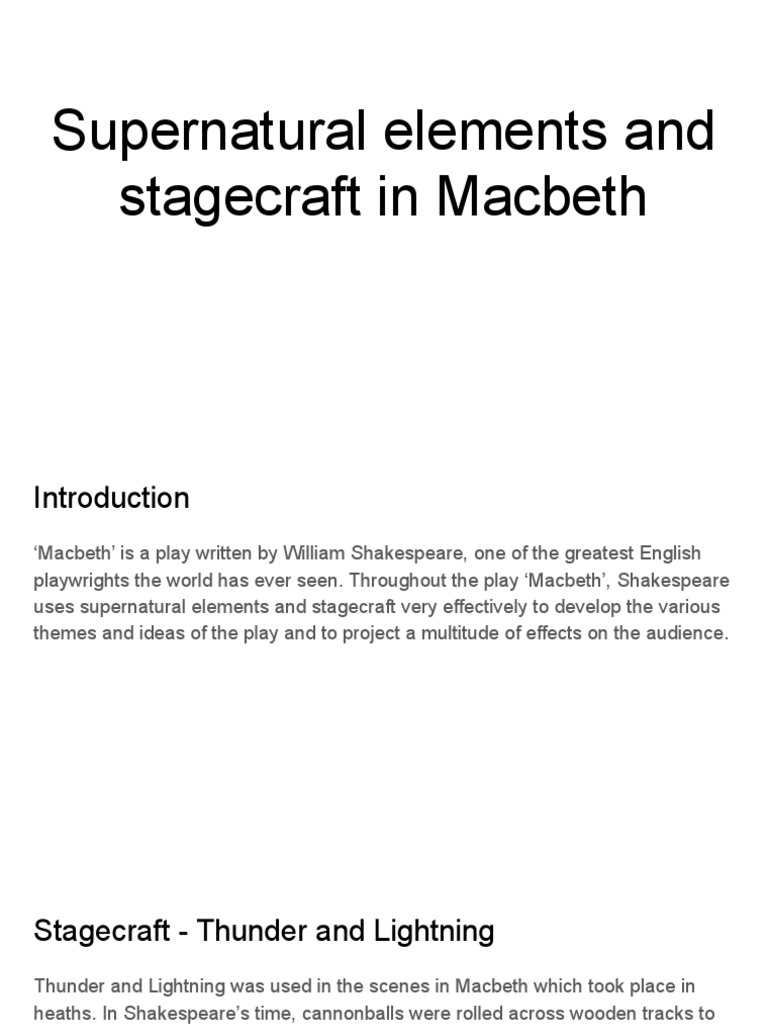 Supernatural elements and stagecraft in Macbeth

Introduction

‘Macbeth’ is a play written by William Shakespeare, one of the greatest English playwrights the world has ever seen. Throughout the play ‘Macbeth’, Shakespeare uses supernatural elements and stagecraft very effectively to develop the various themes and ideas of the play and to project a multitude of effects on the audience.

Stagecraft - Thunder and Lightning

Thunder and Lightning was used in the scenes in Macbeth which took place in heaths. In Shakespeare’s time, cannonballs were rolled across wooden tracks to